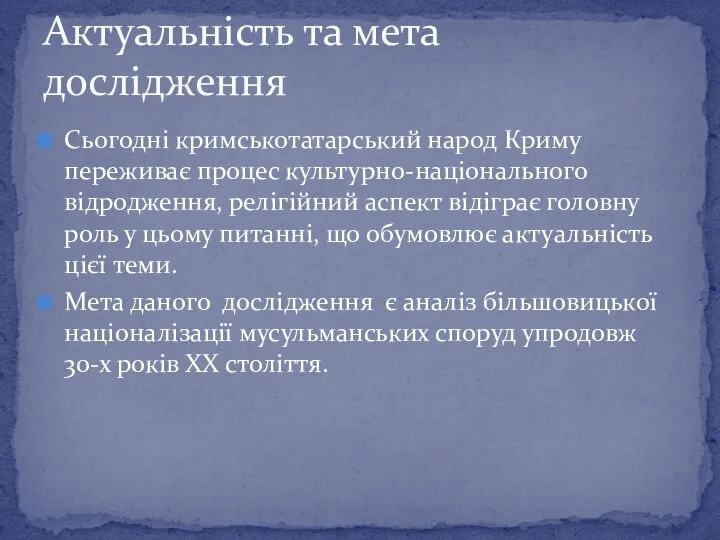 Актуальність та мета дослідження

Сьогодні кримськотатарський народ Криму переживає процес культурно-національного відродження, релігійний аспект відіграє головну роль у цьому питанні, що обумовлює актуальність цієї теми.

Мета даного дослідження є аналіз більшовицької націоналізації мусульманських споруд упродовж 30-х років ХХ століття.